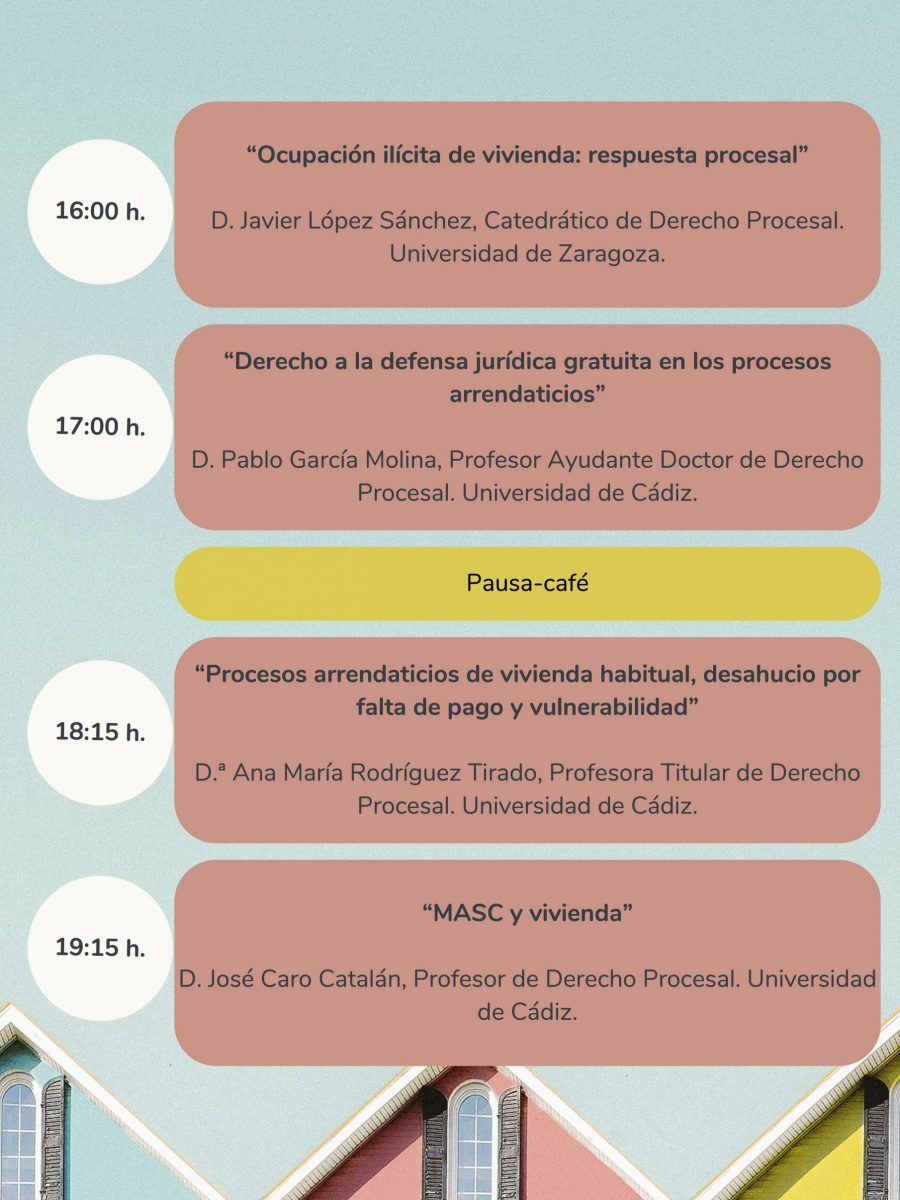 16:00 h.

“Ocupación ilícita de vivienda: respuesta procesal”

D. Javier López Sánchez, Catedrático de Derecho Procesal. Universidad de Zaragoza.

17:00 h.

“Derecho a la defensa jurídica gratuita en los procesos arrendaticios”

D. Pablo García Molina, Profesor Ayudante Doctor de Derecho Procesal. Universidad de Cádiz.

Pausa-café

18:15 h.

“Procesos arrendaticios de vivienda habitual, desahucio por falta de pago y vulnerabilidad”

D.ª Ana María Rodríguez Tirado, Profesora Titular de Derecho Procesal. Universidad de Cádiz.

19:15 h.

“MASC y vivienda”

D. José Caro Catalán, Profesor de Derecho Procesal. Universidad de Cádiz.